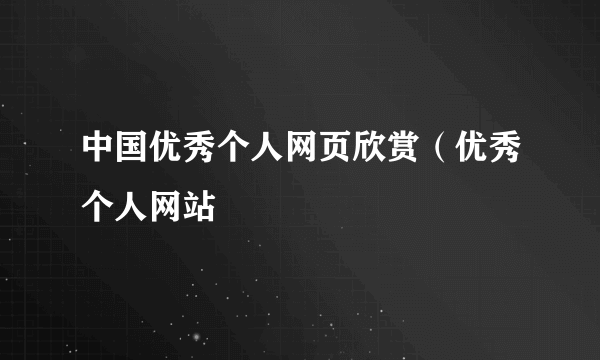 中国优秀个人网页欣赏（优秀个人网站